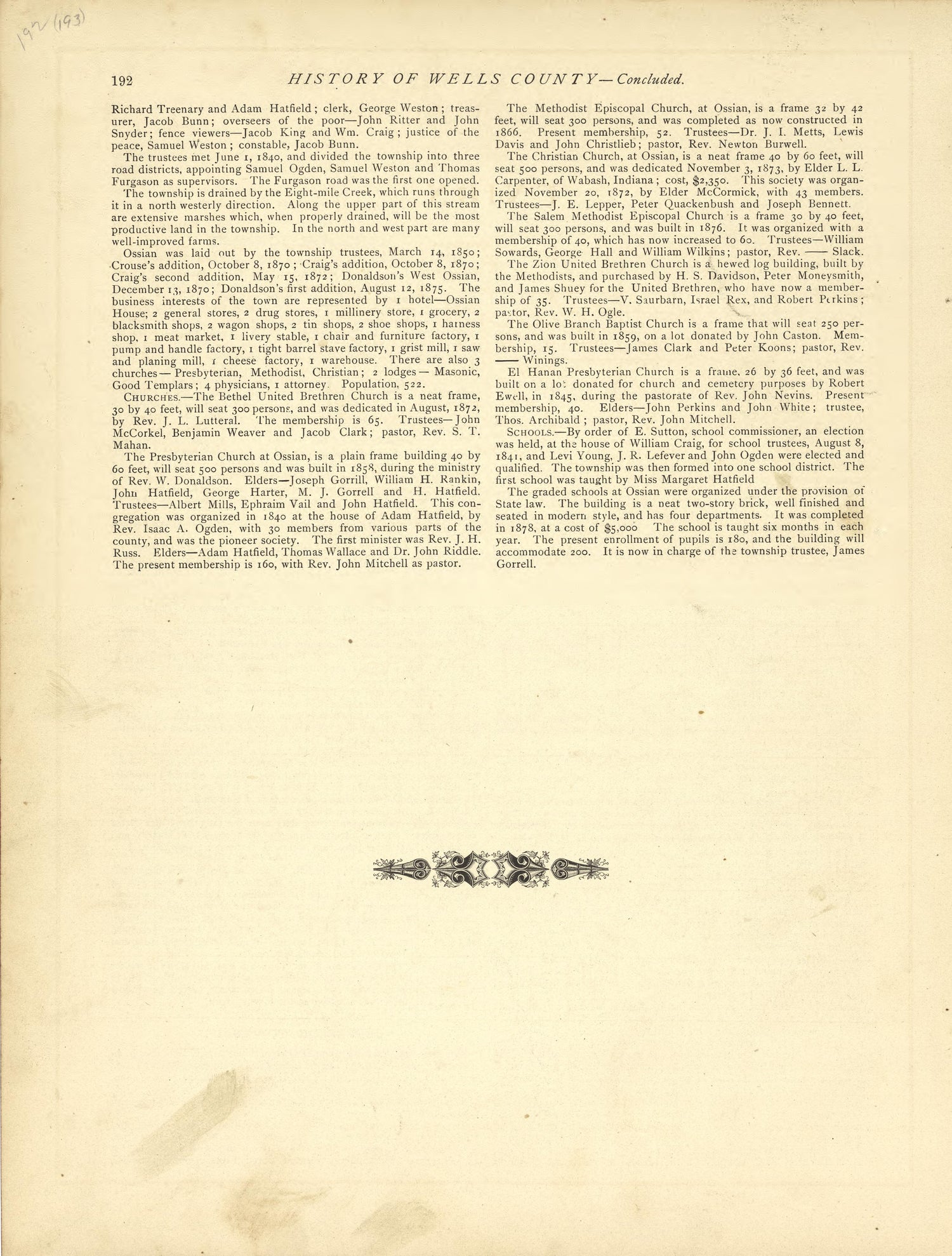 192 (193)

192 HISTORY OF WELLS COUNTY—Concluded.

Richard Treenary and Adam Hatfield; clerk, George Weston; treasurer, Jacob Bunn; overseers of the poor—John Ritter and John Snyder; fence viewers—Jacob King and Wm. Craig; justice of the peace, Samuel Weston; constable, Jacob Bunn.

The trustees met June 1, 1840, and divided the township into three road districts, appointing Samuel Ogden, Samuel Weston and Thomas Furgason as supervisors. The Furgason road was the first one opened.

The township is drained by the Eight-mile Creek, which runs through it in a north westerly direction. Along the upper part of this stream are extensive marshes which, when properly drained, will be the most productive land in the township. In the north and west part are many well-improved farms.

Ossian was laid out by the township trustees, March 14, 1850; Crouse's addition, October 8, 1870; Craig's addition, October 8, 1870; Craig's second addition, May 15, 1872; Donaldson's West Ossian, December 13, 1870; Donaldson's first addition, August 12, 1875. The business interests of the town are represented by 1 hotel—Ossian House; 2 general stores, 2 drug stores, 1 millinery store, 1 grocery, 2 blacksmith shops, 2 wagon shops, 2 tin shops, 2 shoe shops, 1 harness shop, 1 meat market, 1 livery stable, 1 chair and furniture factory, 1 pump and handle factory, 1 tight barrel stave factory, 1 grist mill, 1 saw and planing mill, 1 cheese factory, 1 warehouse. There are also 3 churches—Presbyterian, Methodist, Christian; 2 lodges—Masonic, Good Templars; 4 physicians, 1 attorney. Population, 522.

CHURCHES.—The Bethel United Brethren Church is a neat frame, 30 by 40 feet, will seat 300 persons, and was dedicated in August, 1872, by Rev. J. L. Lutteral. The membership is 65. Trustees—John McCorkel, Benjamin Weaver and Jacob Clark; pastor, Rev. S. T. Mahan.

The Presbyterian Church at Ossian, is a plain frame building 40 by 60 feet, will seat 500 persons and was built in 1858, during the ministry of Rev. W. Donaldson. Elders—Joseph Gorrill, William H. Rankin, John Hatfield, George Harter, M. J. Gorrell and H. Hatfield. Trustees—Albert Mills, Ephraim Vail and John Hatfield. This congregation was organized in 1840 at the house of Adam Hatfield, by Rev. Isaac A. Ogden, with 30 members from various parts of the county, and was the pioneer society. The first minister was Rev. J. H. Russ. Elders—Adam Hatfield, Thomas Wallace and Dr. John Riddle. The present membership is 160, with Rev. John Mitchell as pastor.

The Methodist Episcopal Church, at Ossian, is a frame 32 by 42 feet, will seat 300 persons, and was completed as now constructed in 1866. Present membership, 52. Trustees—Dr. J. I. Metts, Lewis Davis and John Christlieb; pastor, Rev. Newton Burwell.

The Christian Church, at Ossian, is a neat frame 40 by 60 feet, will seat 500 persons, and was dedicated November 3, 1873, by Elder L. L. Carpenter, of Wabash, Indiana; cost, $2,350. This society was organized November 20, 1872, by Elder McCormick, with 43 members. Trustees—J. E. Lepper, Peter Quackenbush and Joseph Bennett.

The Salem Methodist Episcopal Church is a frame 30 by 40 feet, will seat 300 persons, and was built in 1876. It was organized with a membership of 40, which has now increased to 60. Trustees—William Sowards, George Hall and William Wilkins; pastor, Rev. —— Slack.

The Zion United Brethren Church is a hewed log building, built by the Methodists, and purchased by H. S. Davidson, Peter Moneysmith, and James Shuey for the United Brethren, who have now a membership of 35. Trustees—V. Saurbarn, Israel Rex, and Robert Perkins; pastor, Rev. W. H. Ogle.

The Olive Branch Baptist Church is a frame that will seat 250 persons, and was built in 1859, on a lot donated by John Caston. Membership, 15. Trustees—James Clark and Peter Koons; pastor, Rev. —— Winings.

El Hanan Presbyterian Church is a frame, 26 by 36 feet, and was built on a lot donated for church and cemetery purposes by Robert Ewell, in 1845, during the pastorate of Rev. John Nevins. Present membership, 40. Elders—John Perkins and John White; trustee, Thos. Archibald; pastor, Rev. John Mitchell.

SCHOOLS.—By order of E. Sutton, school commissioner, an election was held, at the house of William Craig, for school trustees, August 8, 1841, and Levi Young, J. R. Lefever and John Ogden were elected and qualified. The township was then formed into one school district. The first school was taught by Miss Margaret Hatfield

The graded schools at Ossian were organized under the provision of State law. The building is a neat two-story brick, well finished and seated in modern style, and has four departments. It was completed in 1878, at a cost of $5,000 The school is taught six months in each year. The present enrollment of pupils is 180, and the building will accommodate 200. It is now in charge of the township trustee, James Gorrell.